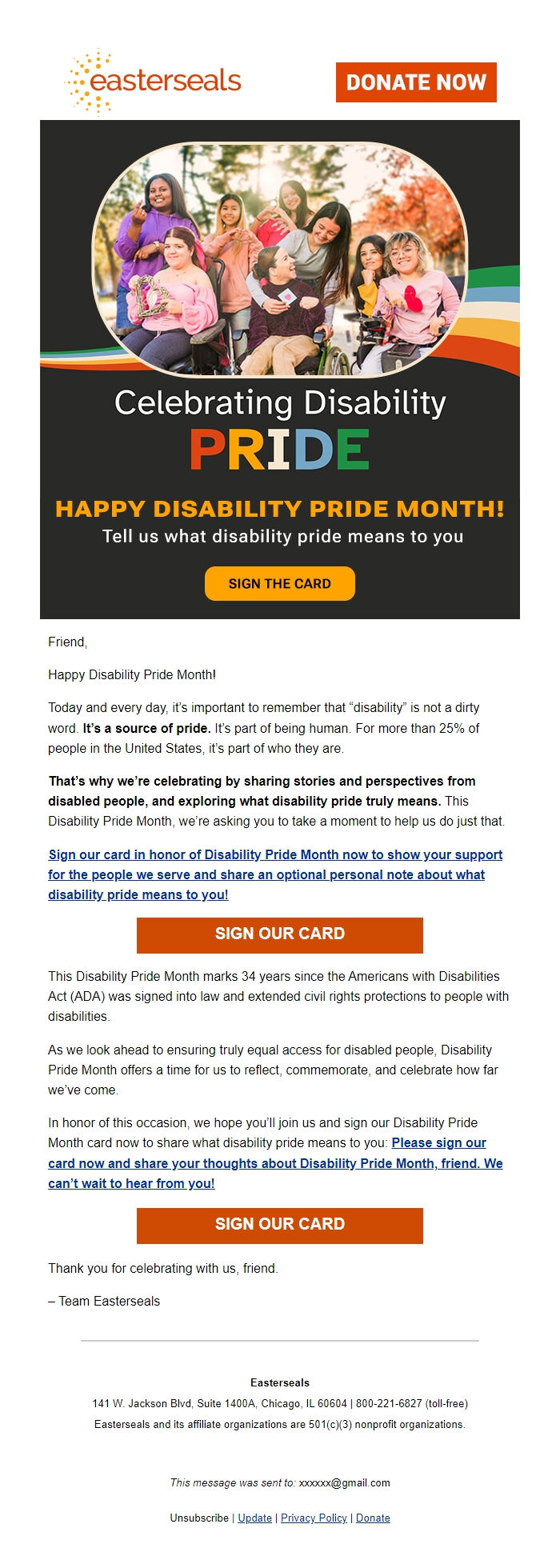 easterseals

DONATE NOW

Celebrating Disability
PRIDE

HAPPY DISABILITY PRIDE MONTH!
Tell us what disability pride means to you

SIGN THE CARD

Friend,

Happy Disability Pride Month!

Today and every day, it's important to remember that "disability" is not a dirty word. It's a source of pride. It's part of being human. For more than 25% of people in the United States, it's part of who they are.

That's why we're celebrating by sharing stories and perspectives from disabled people, and exploring what disability pride truly means. This Disability Pride Month, we're asking you to take a moment to help us do just that.

Sign our card in honor of Disability Pride Month now to show your support for the people we serve and share an optional personal note about what disability pride means to you!

SIGN OUR CARD

This Disability Pride Month marks 34 years since the Americans with Disabilities Act (ADA) was signed into law and extended civil rights protections to people with disabilities.

As we look ahead to ensuring truly equal access for disabled people, Disability Pride Month offers a time for us to reflect, commemorate, and celebrate how far we've come.

In honor of this occasion, we hope you'll join us and sign our Disability Pride Month card now to share what disability pride means to you: Please sign our card now and share your thoughts about Disability Pride Month, friend. We can't wait to hear from you!

SIGN OUR CARD

Thank you for celebrating with us, friend.

– Team Easterseals

Easterseals
141 W. Jackson Blvd, Suite 1400A, Chicago, IL 60604 | 800-221-6827 (toll-free)
Easterseals and its affiliate organizations are 501(c)(3) nonprofit organizations.

This message was sent to: xxxxxx@gmail.com

Unsubscribe | Update | Privacy Policy | Donate